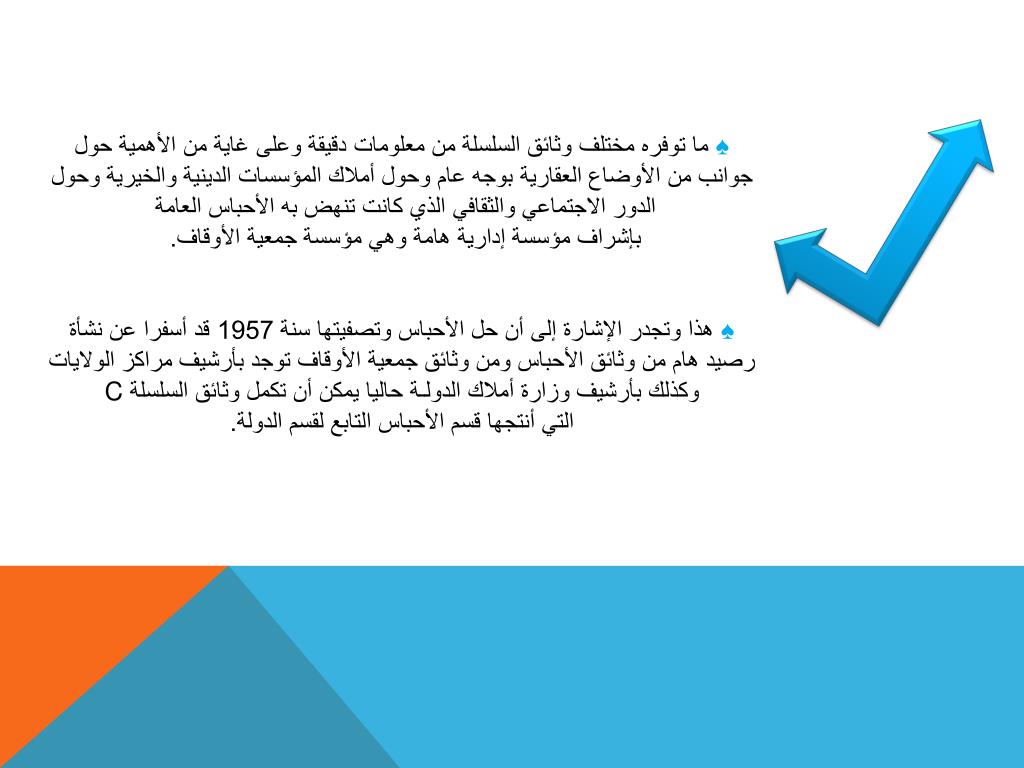 ♠ ما توفره مختلف وثائق السلسلة من معلومات دقيقة وعلى غاية من الأهمية حول جوانب من الأوضاع العقارية بوجه عام وحول أملاك المؤسسات الدينية والخيرية وحول الدور الاجتماعي والثقافي الذي كانت تنهض به الأحباس العامة بإشراف مؤسسة إدارية هامة وهي مؤسسة جمعية الأوقاف.

♠ هذا وتجدر الإشارة إلى أن حل الأحباس وتصفيتها سنة 1957 قد أسفرا عن نشأة رصيد هام من وثائق الأحباس ومن وثائق جمعية الأوقاف توجد بأرشيف مراكز الولايات وكذلك بأرشيف وزارة أملاك الدولة حاليا يمكن أن تكمل وثائق السلسلة C التي أنتجها قسم الأحباس التابع لقسم الدولة.